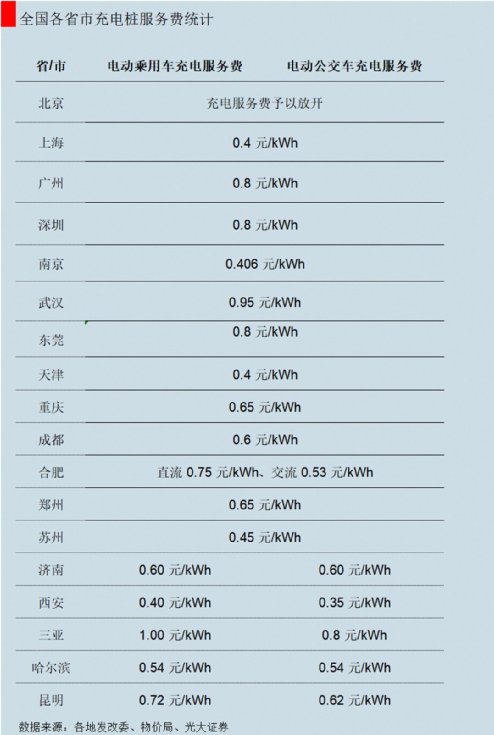 全国各省市充电桩服务费统计

| 省/市 | 电动乘用车充电服务费 | 电动公交车充电服务费 |
|---|---|---|
| 北京 | 充电服务费予以放开 | |
| 上海 | 0.4 元/kWh | |
| 广州 | 0.8 元/kWh | |
| 深圳 | 0.8 元/kWh | |
| 南京 | 0.406 元/kWh | |
| 武汉 | 0.95 元/kWh | |
| 东莞 | 0.8 元/kWh | |
| 天津 | 0.4 元/kWh | |
| 重庆 | 0.65 元/kWh | |
| 成都 | 0.6 元/kWh | |
| 合肥 | 直流 0.75 元/kWh、交流 0.53 元/kWh | |
| 郑州 | 0.65 元/kWh | |
| 苏州 | 0.45 元/kWh | |
| 济南 | 0.60 元/kWh | 0.60 元/kWh |
| 西安 | 0.40 元/kWh | 0.35 元/kWh |
| 三亚 | 1.00 元/kWh | 0.8 元/kWh |
| 哈尔滨 | 0.54 元/kWh | 0.54 元/kWh |
| 昆明 | 0.72 元/kWh | 0.62 元/kWh |

数据来源：各地发改委、物价局、光大证券